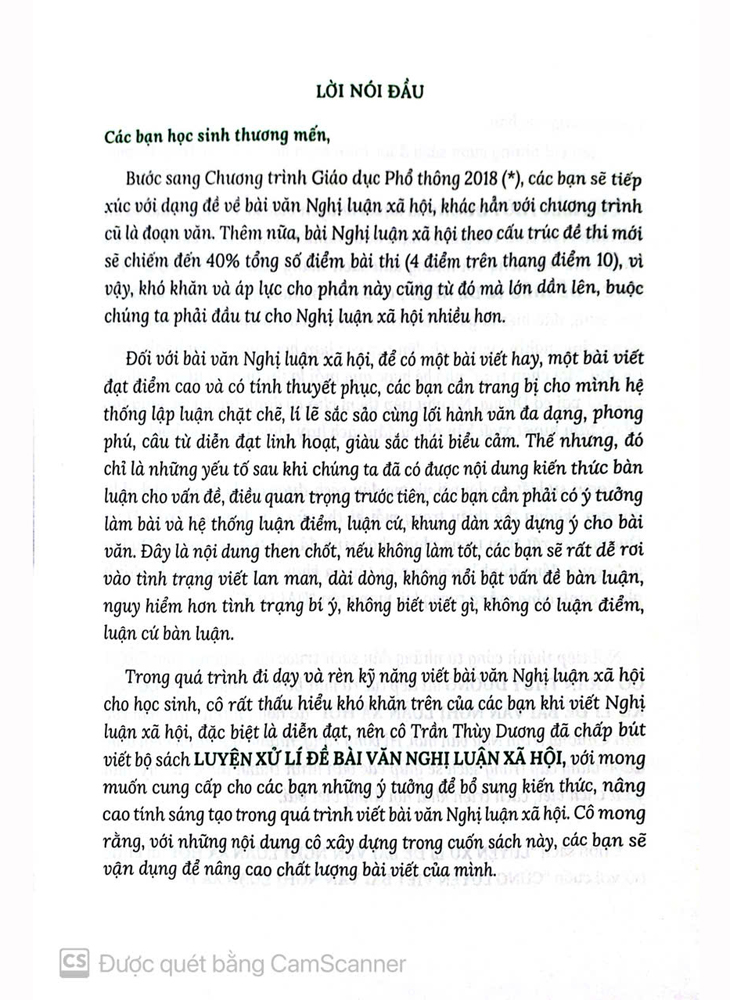 LỜI NÓI ĐẦU

Các bạn học sinh thương mến,

Bước sang Chương trình Giáo dục Phổ thông 2018 (*), các bạn sẽ tiếp xúc với dạng đề về bài văn Nghị luận xã hội, khác hẳn với chương trình cũ là đoạn văn. Thêm nữa, bài Nghị luận xã hội theo cấu trúc đề thi mới sẽ chiếm đến 40% tổng số điểm bài thi (4 điểm trên thang điểm 10), vì vậy, khó khăn và áp lực cho phần này cũng từ đó mà lớn dần lên, buộc chúng ta phải đầu tư cho Nghị luận xã hội nhiều hơn.

Đối với bài văn Nghị luận xã hội, để có một bài viết hay, một bài viết đạt điểm cao và có tính thuyết phục, các bạn cần trang bị cho mình hệ thống lập luận chặt chẽ, lí lẽ sắc sảo cùng lối hành văn đa dạng, phong phú, câu từ diễn đạt linh hoạt, giàu sắc thái biểu cảm. Thế nhưng, đó chỉ là những yếu tố sau khi chúng ta đã có được nội dung kiến thức bàn luận cho vấn đề, điều quan trọng trước tiên, các bạn cần phải có ý tưởng làm bài và hệ thống luận điểm, luận cứ, khung dàn xây dựng ý cho bài văn. Đây là nội dung then chốt, nếu không làm tốt, các bạn sẽ rất dễ rơi vào tình trạng viết lan man, dài dòng, không nổi bật vấn đề bàn luận, nguy hiểm hơn tình trạng bí ý, không biết viết gì, không có luận điểm, luận cứ bàn luận.

Trong quá trình đi dạy và rèn kỹ năng viết bài văn Nghị luận xã hội cho học sinh, cô rất thấu hiểu khó khăn trên của các bạn khi viết Nghị luận xã hội, đặc biệt là diễn đạt, nên cô Trần Thùy Dương đã chấp bút viết bộ sách LUYỆN XỬ LÍ ĐỀ BÀI VĂN NGHỊ LUẬN XÃ HỘI, với mong muốn cung cấp cho các bạn những ý tưởng để bổ sung kiến thức, nâng cao tính sáng tạo trong quá trình viết bài văn Nghị luận xã hội. Cô mong rằng, với những nội dung cô xây dựng trong cuốn sách này, các bạn sẽ vận dụng để nâng cao chất lượng bài viết của mình.

CS Được quét bằng CamScanner